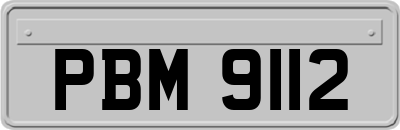 PBM 9112